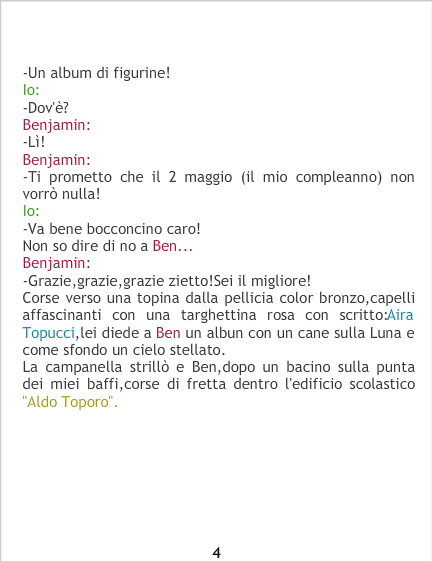 -Un album di figurine!
Io:
-Dov'è?
Benjamin:
-Lì!
Benjamin:
-Ti prometto che il 2 maggio (il mio compleanno) non vorrò nulla!
Io:
-Va bene bocconcino caro!
Non so dire di no a Ben...
Benjamin:
-Grazie,grazie,grazie zietto!Sei il migliore!
Corse verso una topina dalla pellicia color bronzo,capelli affascinanti con una targhettina rosa con scritto:Aira Topucci,lei diede a Ben un albun con un cane sulla Luna e come sfondo un cielo stellato.
La campanella strillò e Ben,dopo un bacino sulla punta dei miei baffi,corse di fretta dentro l'edificio scolastico "Aldo Toporo".

4